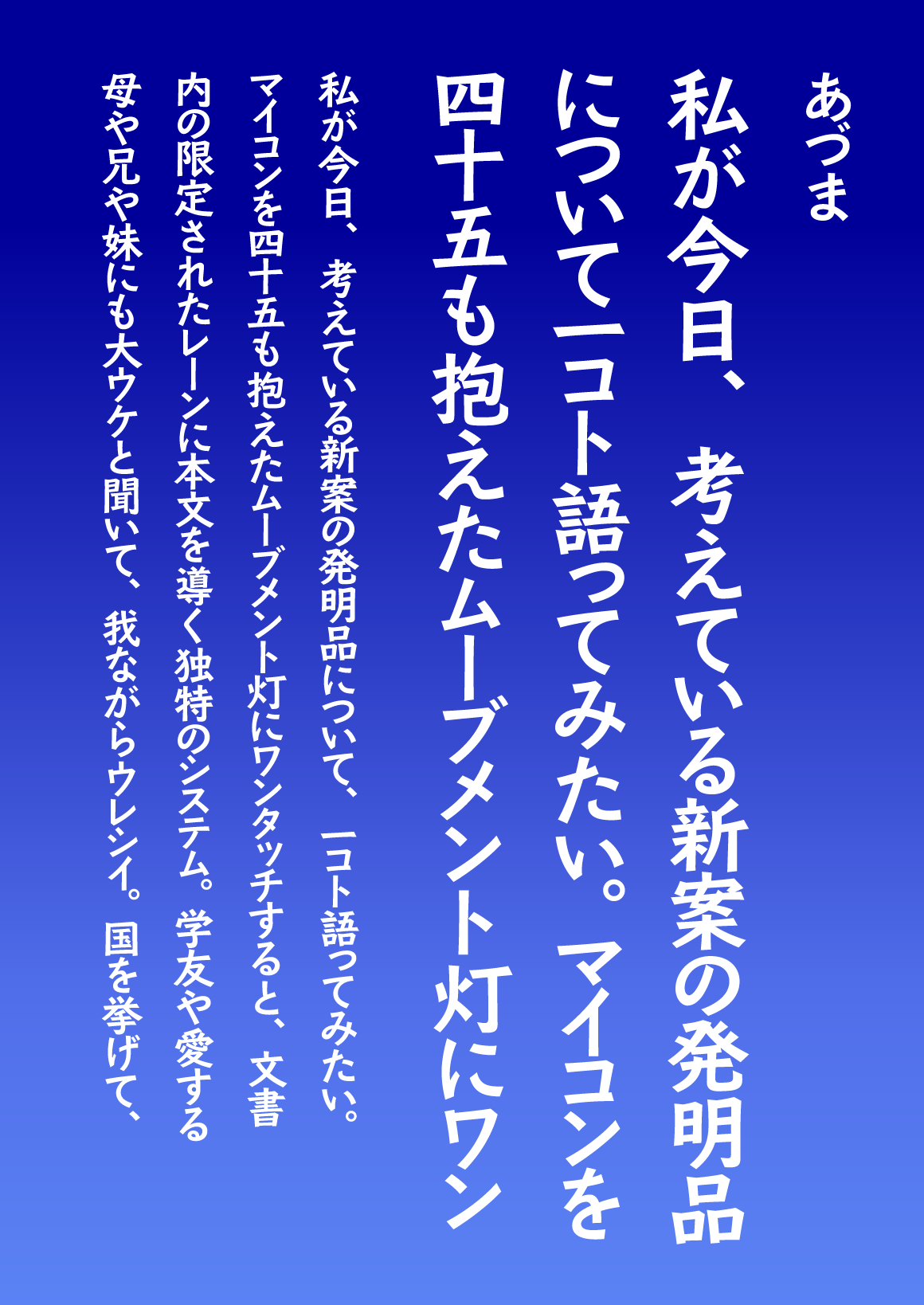 あづま

私が今日、考えている新案の発明品について一コト語ってみたい。マイコンを四十五も抱えたムーブメント灯にワン

私が今日、考えている新案の発明品について、一コト語ってみたい。マイコンを四十五も抱えたムーブメント灯にワンタッチすると、文書内の限定されたレーンに本文を導く独特のシステム。学友や愛する母や兄や妹にも大ウケと聞いて、我ながらウレシイ。国を挙げて、